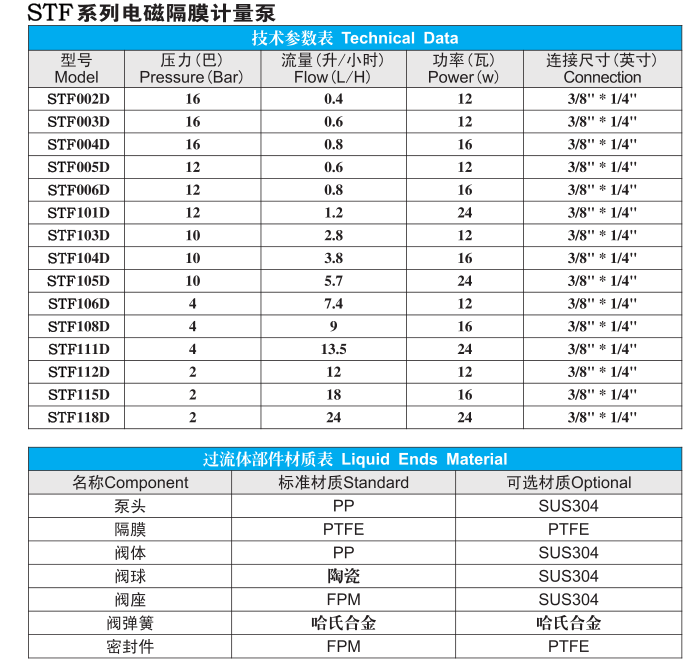 STF系列电磁隔膜计量泵

技术参数表 Technical Data

| 型号 Model | 压力(巴) Pressure(Bar) | 流量(升/小时) Flow(L/H) | 功率(瓦) Power(w) | 连接尺寸(英寸) Connection |
|---|---|---|---|---|
| STF002D | 16 | 0.4 | 12 | 3/8'' * 1/4'' |
| STF003D | 16 | 0.6 | 12 | 3/8'' * 1/4'' |
| STF004D | 16 | 0.8 | 16 | 3/8'' * 1/4'' |
| STF005D | 12 | 0.6 | 12 | 3/8'' * 1/4'' |
| STF006D | 12 | 0.8 | 16 | 3/8'' * 1/4'' |
| STF101D | 12 | 1.2 | 24 | 3/8'' * 1/4'' |
| STF103D | 10 | 2.8 | 12 | 3/8'' * 1/4'' |
| STF104D | 10 | 3.8 | 16 | 3/8'' * 1/4'' |
| STF105D | 10 | 5.7 | 24 | 3/8'' * 1/4'' |
| STF106D | 4 | 7.4 | 12 | 3/8'' * 1/4'' |
| STF108D | 4 | 9 | 16 | 3/8'' * 1/4'' |
| STF111D | 4 | 13.5 | 24 | 3/8'' * 1/4'' |
| STF112D | 2 | 12 | 12 | 3/8'' * 1/4'' |
| STF115D | 2 | 18 | 16 | 3/8'' * 1/4'' |
| STF118D | 2 | 24 | 24 | 3/8'' * 1/4'' |

过流体部件材质表 Liquid Ends Material

| 名称Component | 标准材质Standard | 可选材质Optional |
|---|---|---|
| 泵头 | PP | SUS304 |
| 隔膜 | PTFE | PTFE |
| 阀体 | PP | SUS304 |
| 阀球 | 陶瓷 | SUS304 |
| 阀座 | FPM | SUS304 |
| 阀弹簧 | 哈氏合金 | 哈氏合金 |
| 密封件 | FPM | PTFE |